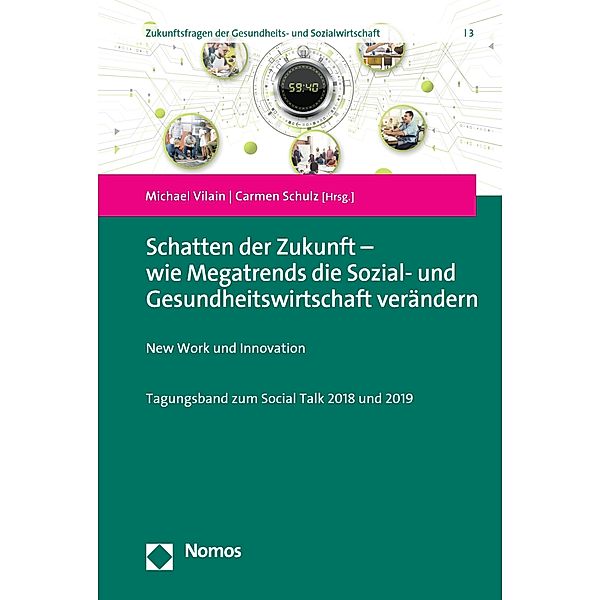 Zukunftsfragen der Gesundheits- und Sozialwirtschaft | 3

59:40

Michael Vilain | Carmen Schulz [Hrsg.]

Schatten der Zukunft – wie Megatrends die Sozial- und Gesundheitswirtschaft verändern

New Work und Innovation

Tagungsband zum Social Talk 2018 und 2019

Nomos